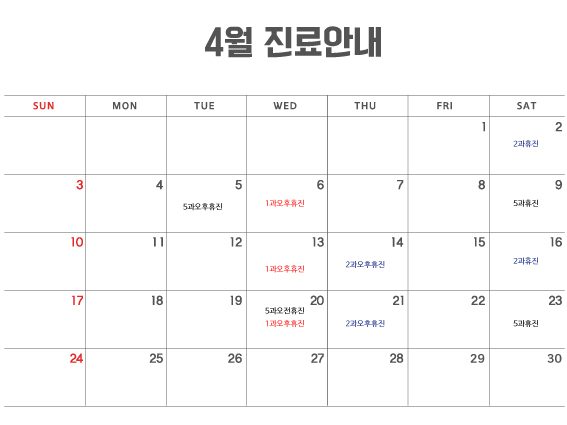 4월 진료안내

| SUN | MON | TUE | WED | THU | FRI | SAT |
|---|---|---|---|---|---|---|
| | | | | | 1 | 2 2과휴진 |
| 3 | 4 | 5 5과오후휴진 | 6 1과오후휴진 | 7 | 8 | 9 5과휴진 |
| 10 | 11 | 12 | 13 1과오후휴진 | 14 2과오후휴진 | 15 | 16 2과휴진 |
| 17 | 18 | 19 | 20 5과오전휴진 1과오후휴진 | 21 2과오후휴진 | 22 | 23 5과휴진 |
| 24 | 25 | 26 | 27 | 28 | 29 | 30 |